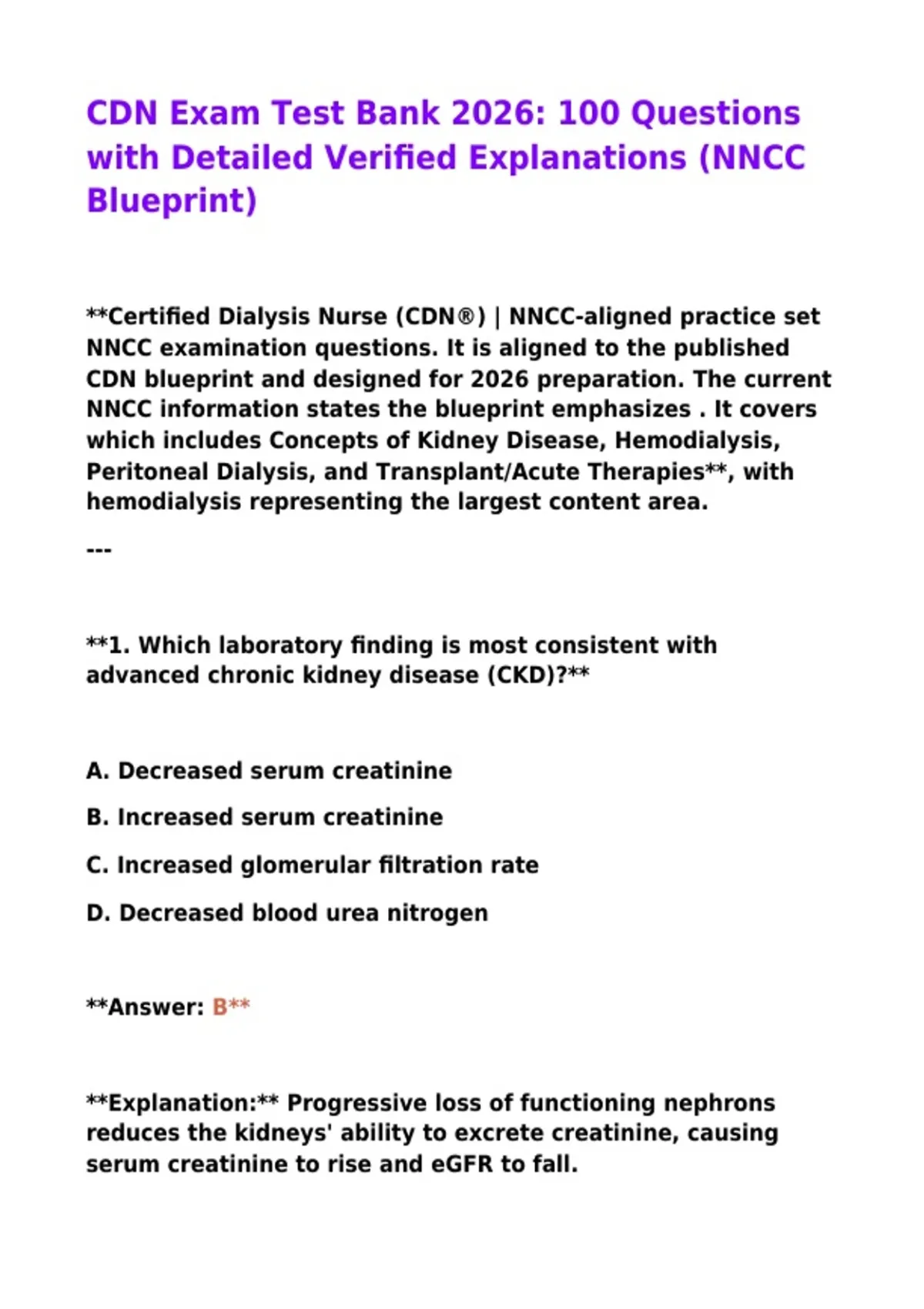 CDN Exam Test Bank 2026: 100 Questions with Detailed Verified Explanations (NNCC Blueprint)

**Certified Dialysis Nurse (CDN®) | NNCC-aligned practice set NNCC examination questions. It is aligned to the published CDN blueprint and designed for 2026 preparation. The current NNCC information states the blueprint emphasizes . It covers which includes Concepts of Kidney Disease, Hemodialysis, Peritoneal Dialysis, and Transplant/Acute Therapies**, with hemodialysis representing the largest content area.

---

**1. Which laboratory finding is most consistent with advanced chronic kidney disease (CKD)?**

A. Decreased serum creatinine

B. Increased serum creatinine

C. Increased glomerular filtration rate

D. Decreased blood urea nitrogen

**Answer: B**

**Explanation:** Progressive loss of functioning nephrons reduces the kidneys' ability to excrete creatinine, causing serum creatinine to rise and eGFR to fall.